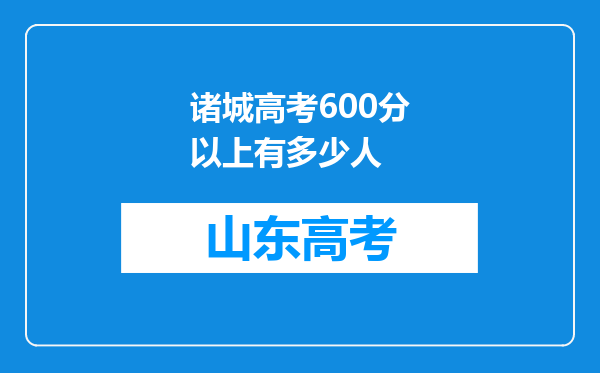 诸城高考600分以上有多少人

山东高考